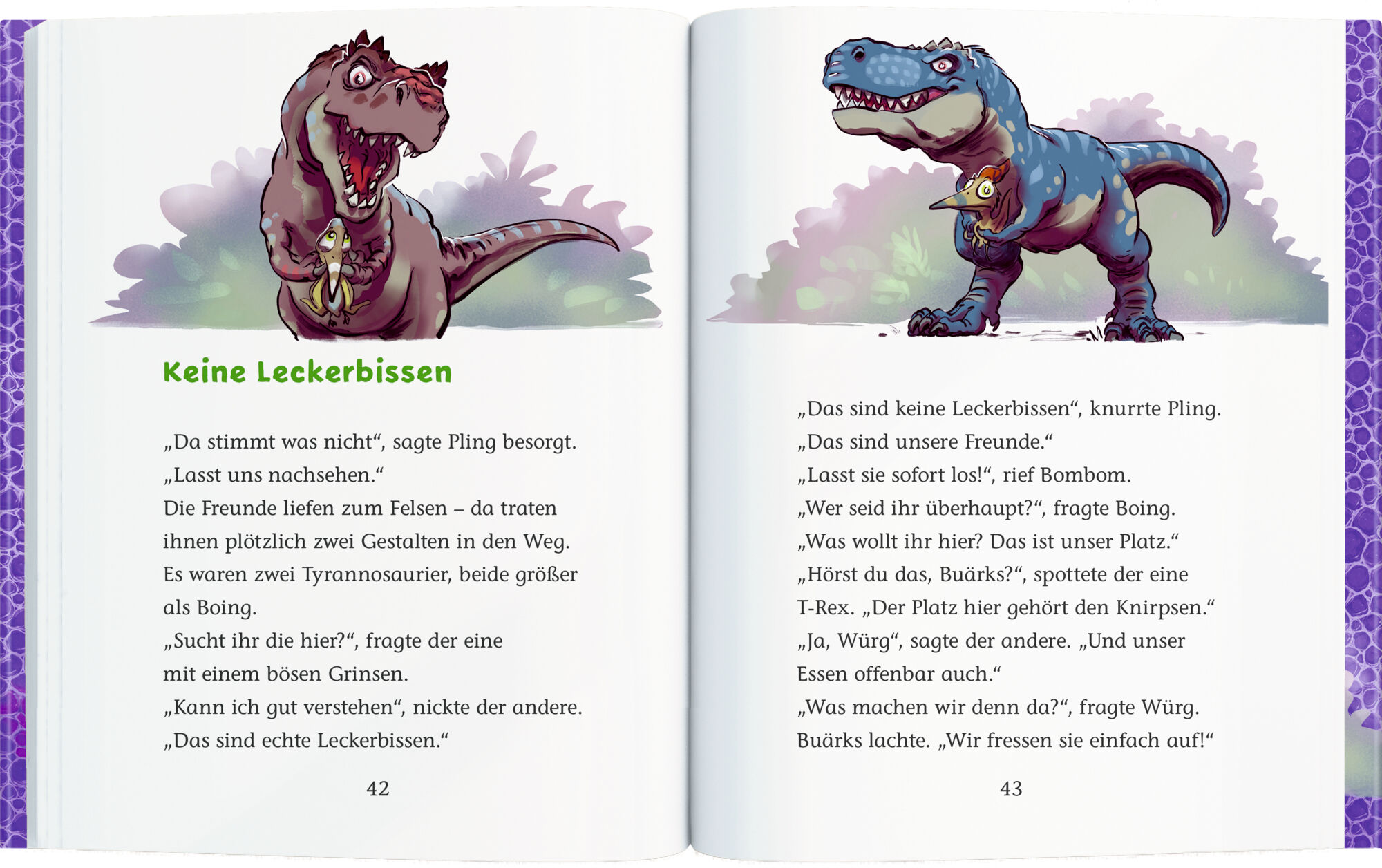 Keine Leckerbissen

„Da stimmt was nicht“, sagte Pling besorgt.
„Lasst uns nachsehen.“
Die Freunde liefen zum Felsen – da traten ihnen plötzlich zwei Gestalten in den Weg.
Es waren zwei Tyrannosaurier, beide größer als Boing.
„Sucht ihr die hier?“, fragte der eine mit einem bösen Grinsen.
„Kann ich gut verstehen“, nickte der andere.
„Das sind echte Leckerbissen.“

42

„Das sind keine Leckerbissen“, knurrte Pling.
„Das sind unsere Freunde.“
„Lasst sie sofort los!“, rief Bombom.
„Wer seid ihr überhaupt?“, fragte Boing.
„Was wollt ihr hier? Das ist unser Platz.“
„Hörst du das, Buärks?“, spottete der eine T-Rex. „Der Platz hier gehört den Knirpsen.“
„Ja, Würg“, sagte der andere. „Und unser Essen offenbar auch.“
„Was machen wir denn da?“, fragte Würg.
Buärks lachte. „Wir fressen sie einfach auf!“

43